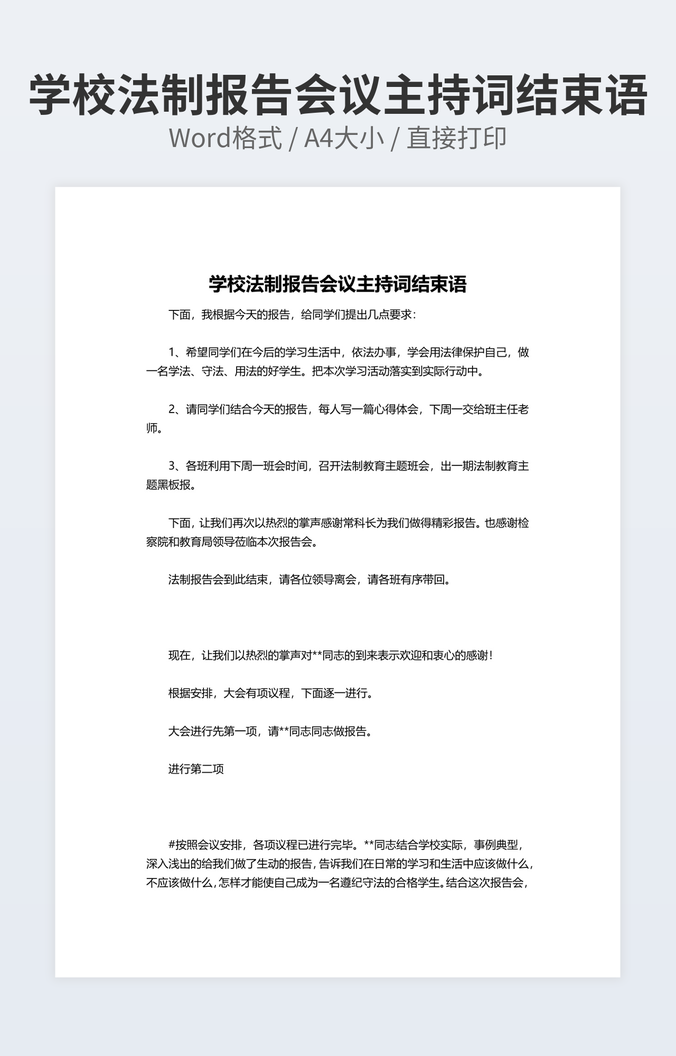 学校法制报告会议主持词结束语
Word格式 / A4大小 / 直接打印

学校法制报告会议主持词结束语

下面，我根据今天的报告，给同学们提出几点要求：

1、希望同学们在今后的学习生活中，依法办事，学会用法律保护自己，做一名学法、守法、用法的好学生。把本次学习活动落实到实际行动中。

2、请同学们结合今天的报告，每人写一篇心得体会，下周一交给班主任老师。

3、各班利用下周一班会时间，召开法制教育主题班会，出一期法制教育主题黑板报。

下面，让我们再次以热烈的掌声感谢常科长为我们做得精彩报告。也感谢检察院和教育局领导莅临本次报告会。

法制报告会到此结束，请各位领导离会，请各班有序带回。

现在，让我们以热烈的掌声对**同志的到来表示欢迎和衷心的感谢！

根据安排，大会有项议程，下面逐一进行。

大会进行先第一项，请**同志同志做报告。

进行第二项

#按照会议安排，各项议程已进行完毕。**同志结合学校实际，事例典型，深入浅出的给我们做了生动的报告，告诉我们在日常的学习和生活中应该做什么，不应该做什么，怎样才能使自己成为一名遵纪守法的合格学生。结合这次报告会，